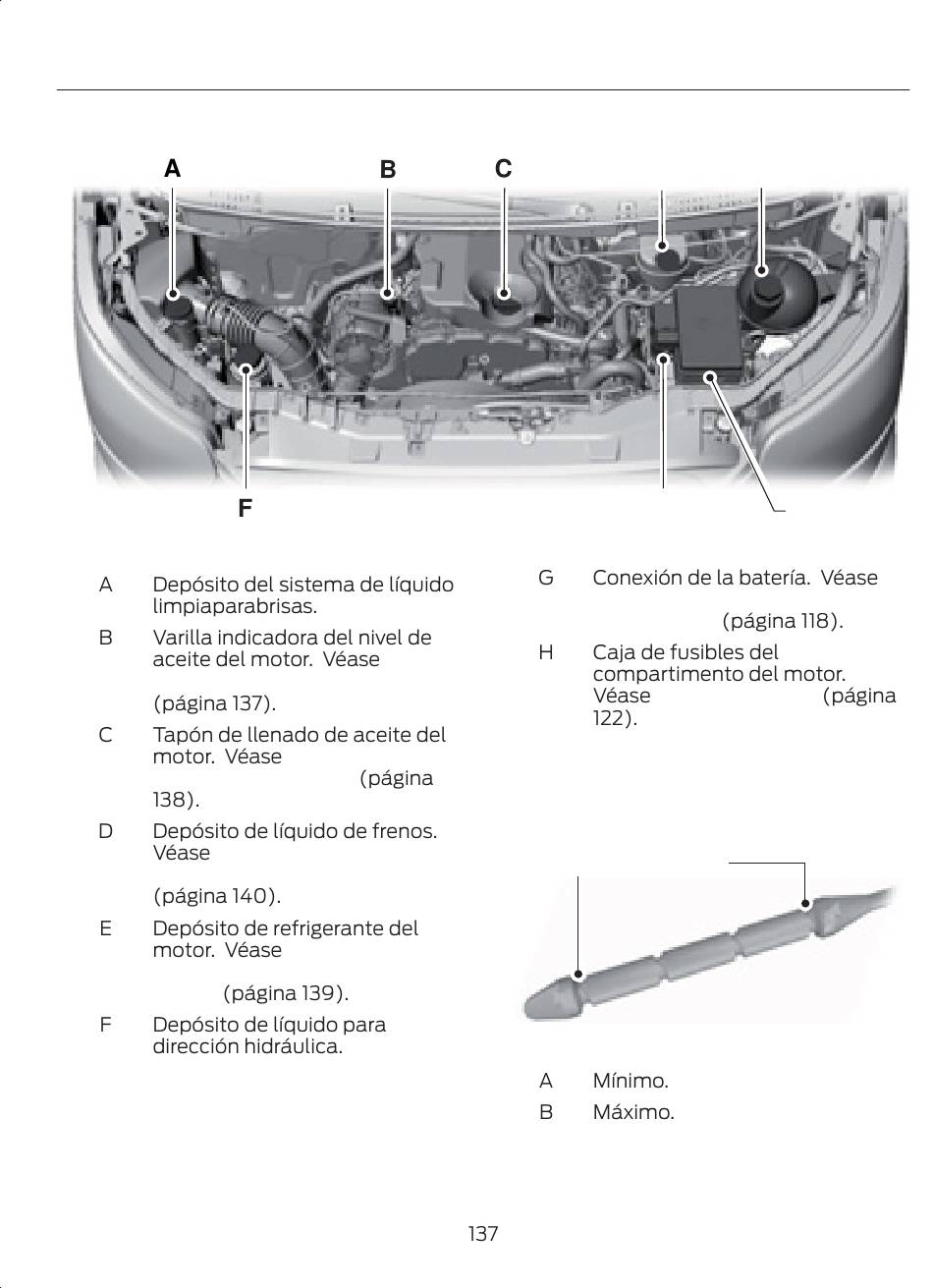 A

B

C

F

A Depósito del sistema de líquido limpiaparabrisas.

B Varilla indicadora del nivel de aceite del motor. Véase (página 137).

C Tapón de llenado de aceite del motor. Véase (página 138).

D Depósito de líquido de frenos. Véase (página 140).

E Depósito de refrigerante del motor. Véase (página 139).

F Depósito de líquido para dirección hidráulica.

G Conexión de la batería. Véase (página 118).

H Caja de fusibles del compartimento del motor. Véase (página 122).

A Mínimo.

B Máximo.

137